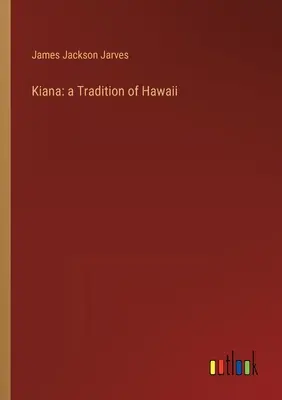 James Jackson Jarves

Kiana: a Tradition of Hawaii

outlook